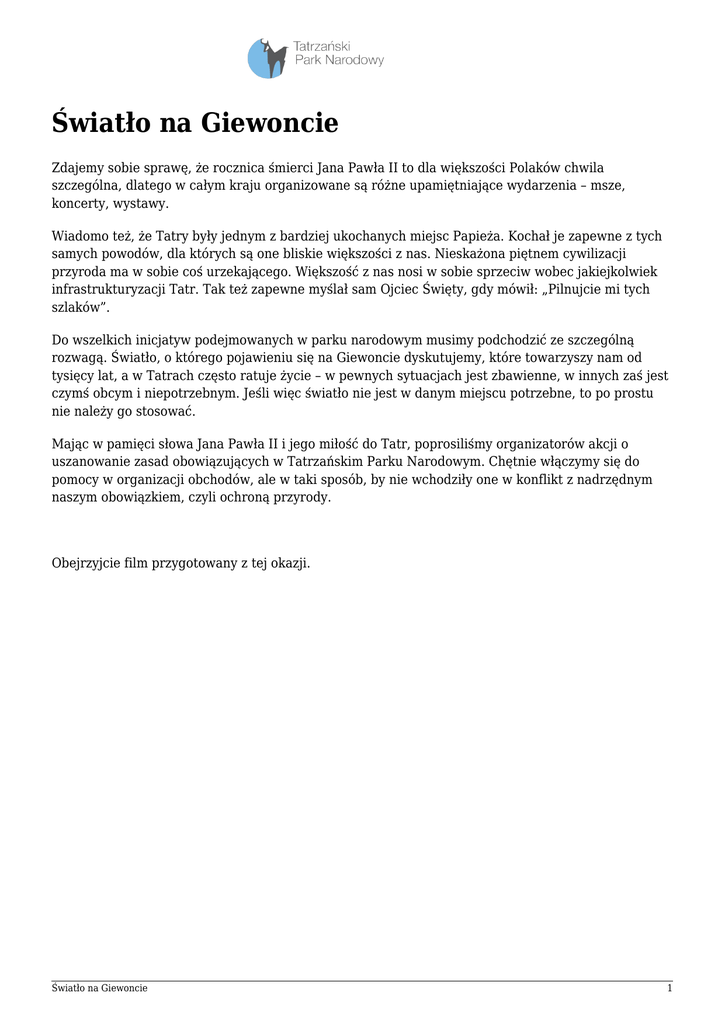 Tatrzański Park Narodowy

Światło na Giewoncie

Zdajemy sobie sprawę, że rocznica śmierci Jana Pawła II to dla większości Polaków chwila szczególna, dlatego w całym kraju organizowane są różne upamiętniające wydarzenia – msze, koncerty, wystawy.

Wiadomo też, że Tatry były jednym z bardziej ukochanych miejsc Papieża. Kochał je zapewne z tych samych powodów, dla których są one bliskie większości z nas. Nieskażona piętnem cywilizacji przyroda ma w sobie coś urzekającego. Większość z nas nosi w sobie sprzeciw wobec jakiejkolwiek infrastrukturyzacji Tatr. Tak też zapewne myślał sam Ojciec Święty, gdy mówił: „Pilnujcie mi tych szlaków".

Do wszelkich inicjatyw podejmowanych w parku narodowym musimy podchodzić ze szczególną rozwagą. Światło, o którego pojawieniu się na Giewoncie dyskutujemy, które towarzyszy nam od tysięcy lat, a w Tatrach często ratuje życie – w pewnych sytuacjach jest zbawienne, w innych zaś jest czymś obcym i niepotrzebnym. Jeśli więc światło nie jest w danym miejscu potrzebne, to po prostu nie należy go stosować.

Mając w pamięci słowa Jana Pawła II i jego miłość do Tatr, poprosiliśmy organizatorów akcji o uszanowanie zasad obowiązujących w Tatrzańskim Parku Narodowym. Chętnie włączymy się do pomocy w organizacji obchodów, ale w taki sposób, by nie wchodziły one w konflikt z nadrzędnym naszym obowiązkiem, czyli ochroną przyrody.

Obejrzyjcie film przygotowany z tej okazji.

Światło na Giewoncie 1